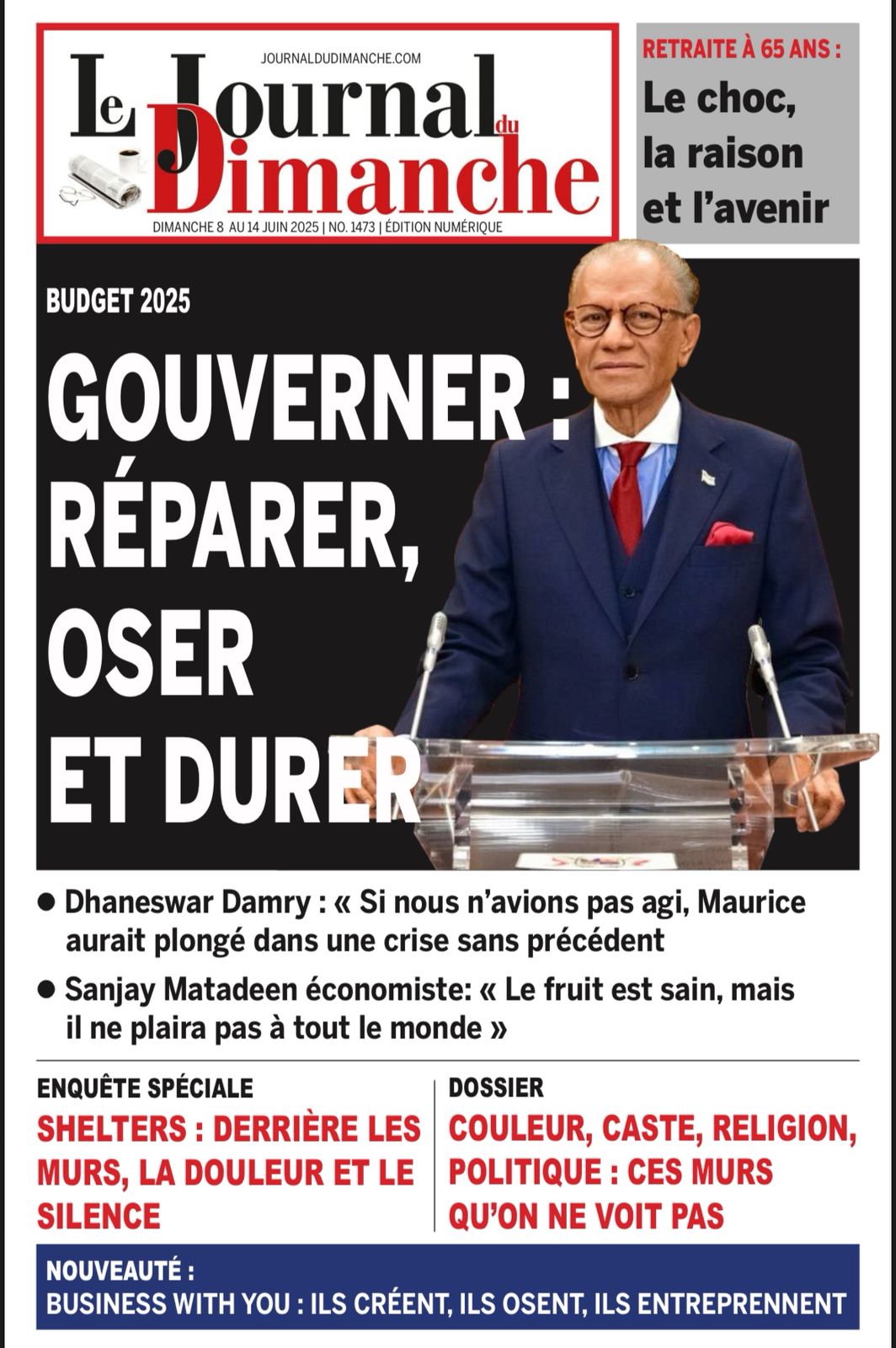 JOURNALDUDIMANCHE.COM

Le Journal du Dimanche

DIMANCHE 8 AU 14 JUIN 2025 | NO. 1473 | ÉDITION NUMÉRIQUE

RETRAITE À 65 ANS :

Le choc, la raison et l'avenir

BUDGET 2025

GOUVERNER : RÉPARER, OSER ET DURER

● Dhaneswar Damry : « Si nous n'avions pas agi, Maurice aurait plongé dans une crise sans précédent

● Sanjay Matadeen économiste: « Le fruit est sain, mais il ne plaira pas à tout le monde »

ENQUÊTE SPÉCIALE

SHELTERS : DERRIÈRE LES MURS, LA DOULEUR ET LE SILENCE

DOSSIER

COULEUR, CASTE, RELIGION, POLITIQUE : CES MURS QU'ON NE VOIT PAS

NOUVEAUTÉ :
BUSINESS WITH YOU : ILS CRÉENT, ILS OSENT, ILS ENTREPRENNENT